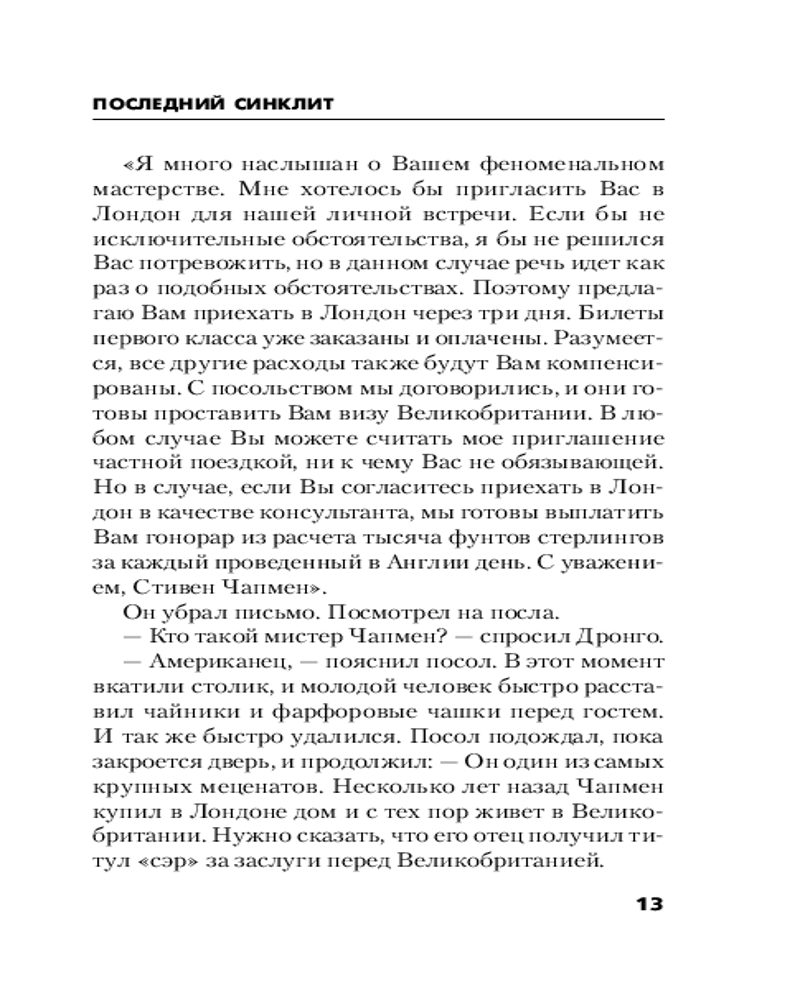 ПОСЛЕДНИЙ СИНКЛИТ

«Я много наслышан о Вашем феноменальном мастерстве. Мне хотелось бы пригласить Вас в Лондон для нашей личной встречи. Если бы не исключительные обстоятельства, я бы не решился Вас потревожить, но в данном случае речь идет как раз о подобных обстоятельствах. Поэтому предлагаю Вам приехать в Лондон через три дня. Билеты первого класса уже заказаны и оплачены. Разумеется, все другие расходы также будут Вам компенсированы. С посольством мы договорились, и они готовы проставить Вам визу Великобритании. В любом случае Вы можете считать мое приглашение частной поездкой, ни к чему Вас не обязывающей. Но в случае, если Вы согласитесь приехать в Лондон в качестве консультанта, мы готовы выплатить Вам гонорар из расчета тысяча фунтов стерлингов за каждый проведенный в Англии день. С уважением, Стивен Чапмен».

Он убрал письмо. Посмотрел на посла.

— Кто такой мистер Чапмен? — спросил Дронго.

— Американец, — пояснил посол. В этот момент вкатили столик, и молодой человек быстро расставил чайники и фарфоровые чашки перед гостем. И так же быстро удалился. Посол подождал, пока закроется дверь, и продолжил: — Он один из самых крупных меценатов. Несколько лет назад Чапмен купил в Лондоне дом и с тех пор живет в Великобритании. Нужно сказать, что его отец получил титул «сэр» за заслуги перед Великобританией.

13